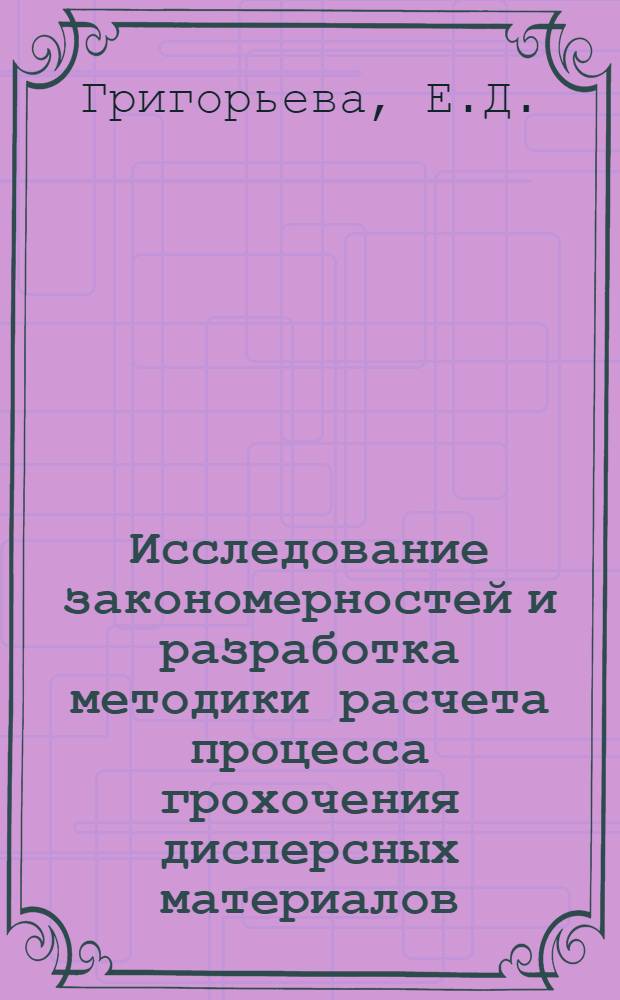 Григорьева, Е.Д.

Исследование закономерностей и разработка методики расчета процесса грохочения дисперсных материалов